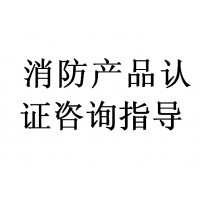 消防产品认证咨询指导